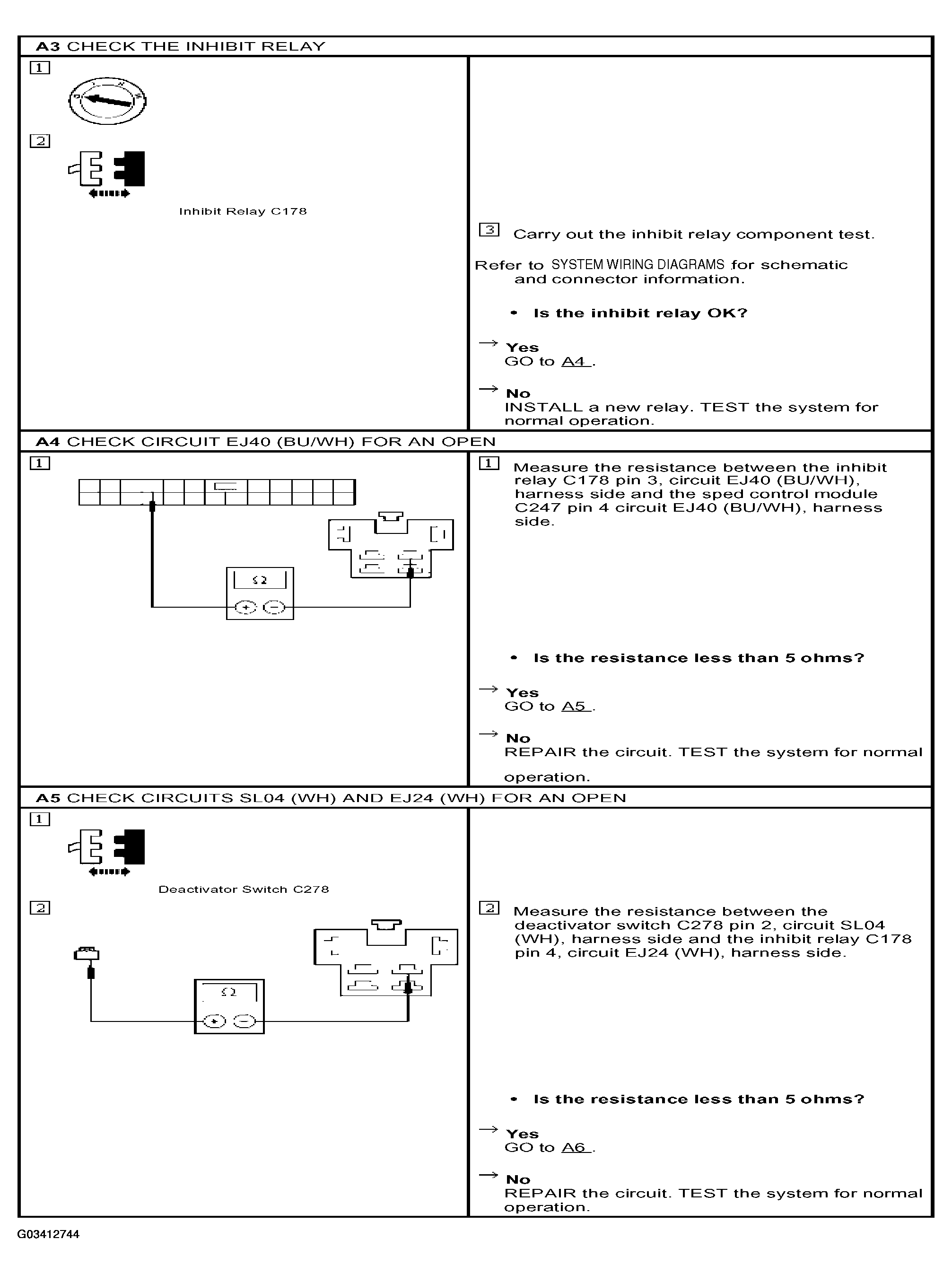 A3 CHECK THE INHIBIT RELAY

1

2

Inhibit Relay C178

3 Carry out the inhibit relay component test.

Refer to SYSTEM WIRING DIAGRAMS for schematic and connector information.

• Is the inhibit relay OK?

→ Yes
GO to A4 .

→ No
INSTALL a new relay. TEST the system for normal operation.

A4 CHECK CIRCUIT EJ40 (BU/WH) FOR AN OPEN

1

Ω

+ −

1 Measure the resistance between the inhibit relay C178 pin 3, circuit EJ40 (BU/WH), harness side and the sped control module C247 pin 4 circuit EJ40 (BU/WH), harness side.

• Is the resistance less than 5 ohms?

→ Yes
GO to A5 .

→ No
REPAIR the circuit. TEST the system for normal operation.

A5 CHECK CIRCUITS SL04 (WH) AND EJ24 (WH) FOR AN OPEN

1

Deactivator Switch C278

2

Ω

+ −

2 Measure the resistance between the deactivator switch C278 pin 2, circuit SL04 (WH), harness side and the inhibit relay C178 pin 4, circuit EJ24 (WH), harness side.

• Is the resistance less than 5 ohms?

→ Yes
GO to A6 .

→ No
REPAIR the circuit. TEST the system for normal operation.

G03412744